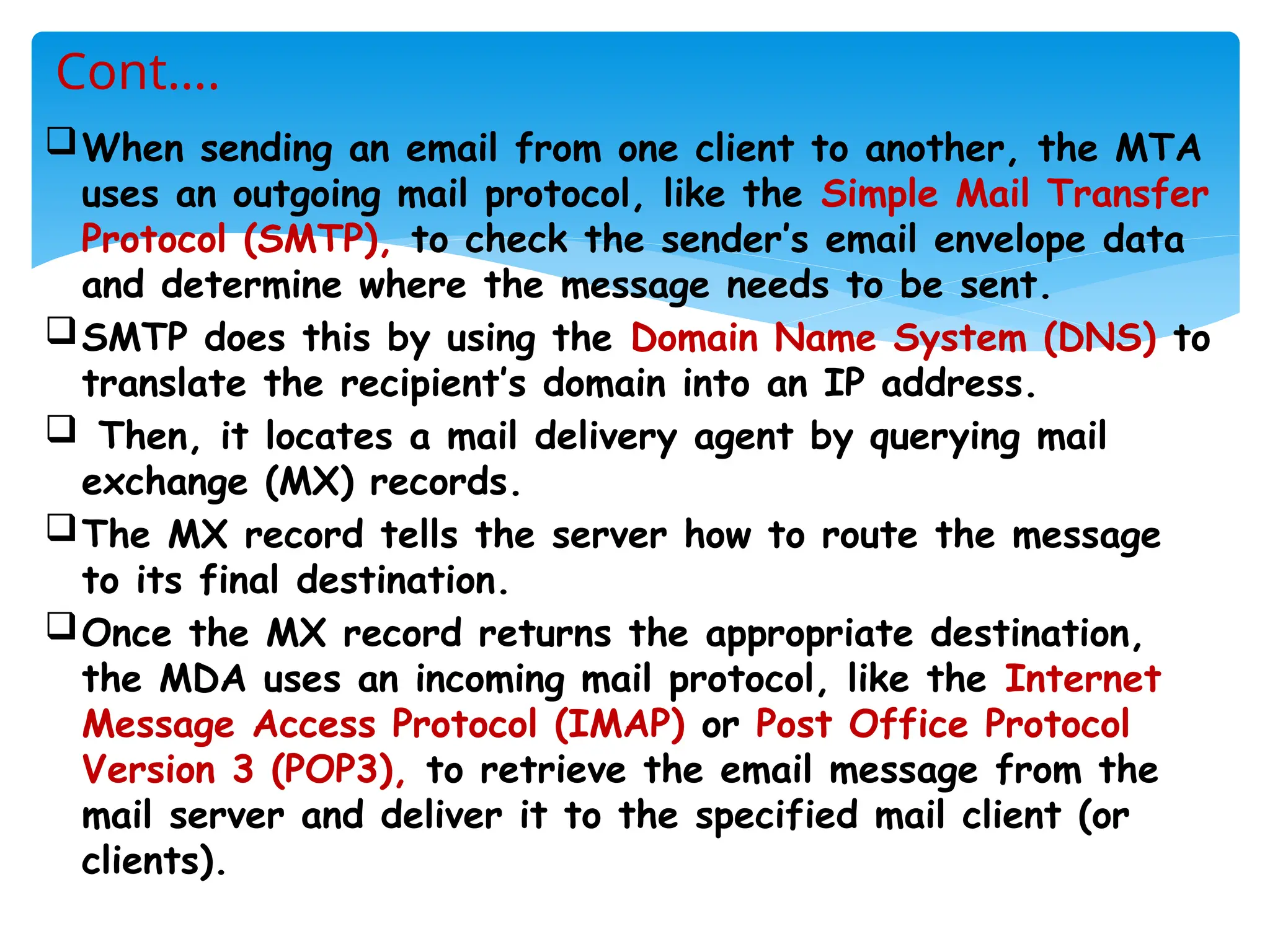 Cont….

☐ When sending an email from one client to another, the MTA uses an outgoing mail protocol, like the Simple Mail Transfer Protocol (SMTP), to check the sender's email envelope data and determine where the message needs to be sent.

☐ SMTP does this by using the Domain Name System (DNS) to translate the recipient's domain into an IP address.

☐ Then, it locates a mail delivery agent by querying mail exchange (MX) records.

☐ The MX record tells the server how to route the message to its final destination.

☐ Once the MX record returns the appropriate destination, the MDA uses an incoming mail protocol, like the Internet Message Access Protocol (IMAP) or Post Office Protocol Version 3 (POP3), to retrieve the email message from the mail server and deliver it to the specified mail client (or clients).